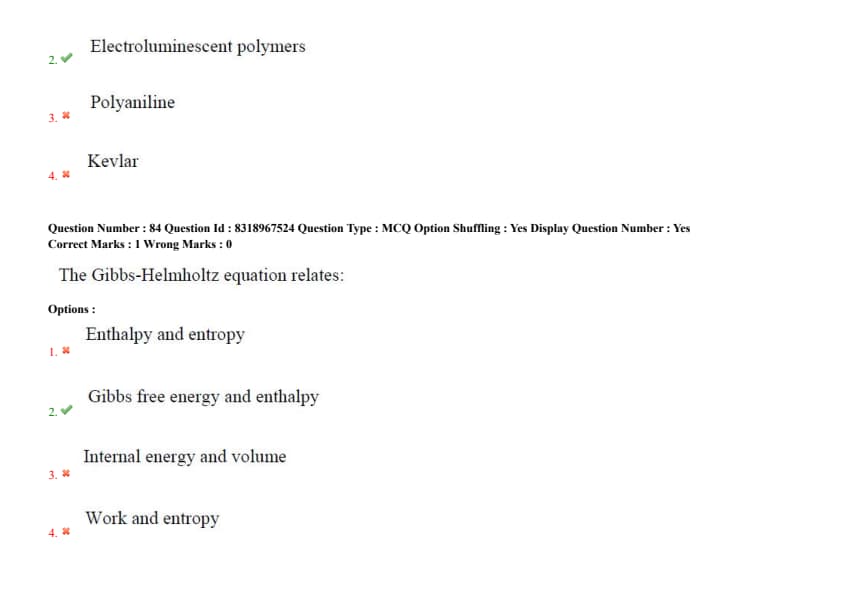 2. ✔ Electroluminescent polymers

3. ✖ Polyaniline

4. ✖ Kevlar

Question Number : 84 Question Id : 8318967524 Question Type : MCQ Option Shuffling : Yes Display Question Number : Yes
Correct Marks : 1 Wrong Marks : 0

The Gibbs-Helmholtz equation relates:

Options :

1. ✖ Enthalpy and entropy

2. ✔ Gibbs free energy and enthalpy

3. ✖ Internal energy and volume

4. ✖ Work and entropy